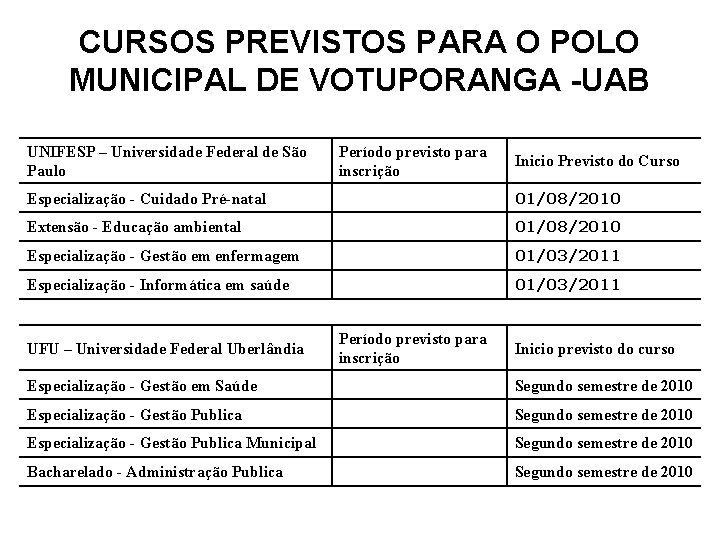 CURSOS PREVISTOS PARA O POLO MUNICIPAL DE VOTUPORANGA -UAB

| UNIFESP – Universidade Federal de São Paulo | Período previsto para inscrição | Inicio Previsto do Curso |
|---|---|---|
| Especialização - Cuidado Pré-natal | | 01/08/2010 |
| Extensão - Educação ambiental | | 01/08/2010 |
| Especialização - Gestão em enfermagem | | 01/03/2011 |
| Especialização - Informática em saúde | | 01/03/2011 |

| UFU – Universidade Federal Uberlândia | Período previsto para inscrição | Inicio previsto do curso |
|---|---|---|
| Especialização - Gestão em Saúde | | Segundo semestre de 2010 |
| Especialização - Gestão Publica | | Segundo semestre de 2010 |
| Especialização - Gestão Publica Municipal | | Segundo semestre de 2010 |
| Bacharelado - Administração Publica | | Segundo semestre de 2010 |